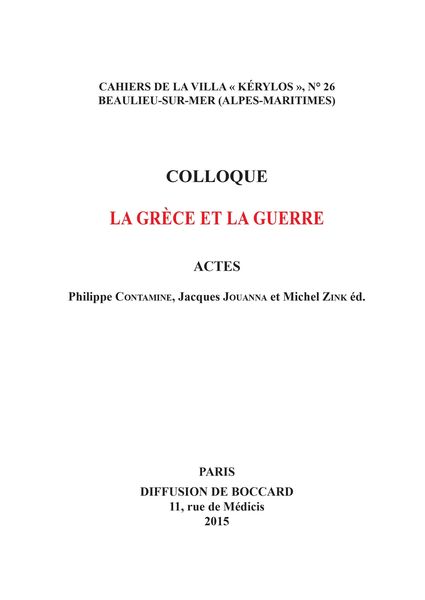 CAHIERS DE LA VILLA « KÉRYLOS », N° 26
BEAULIEU-SUR-MER (ALPES-MARITIMES)

COLLOQUE

LA GRÈCE ET LA GUERRE

ACTES

Philippe CONTAMINE, Jacques JOUANNA et Michel ZINK éd.

PARIS
DIFFUSION DE BOCCARD
11, rue de Médicis
2015